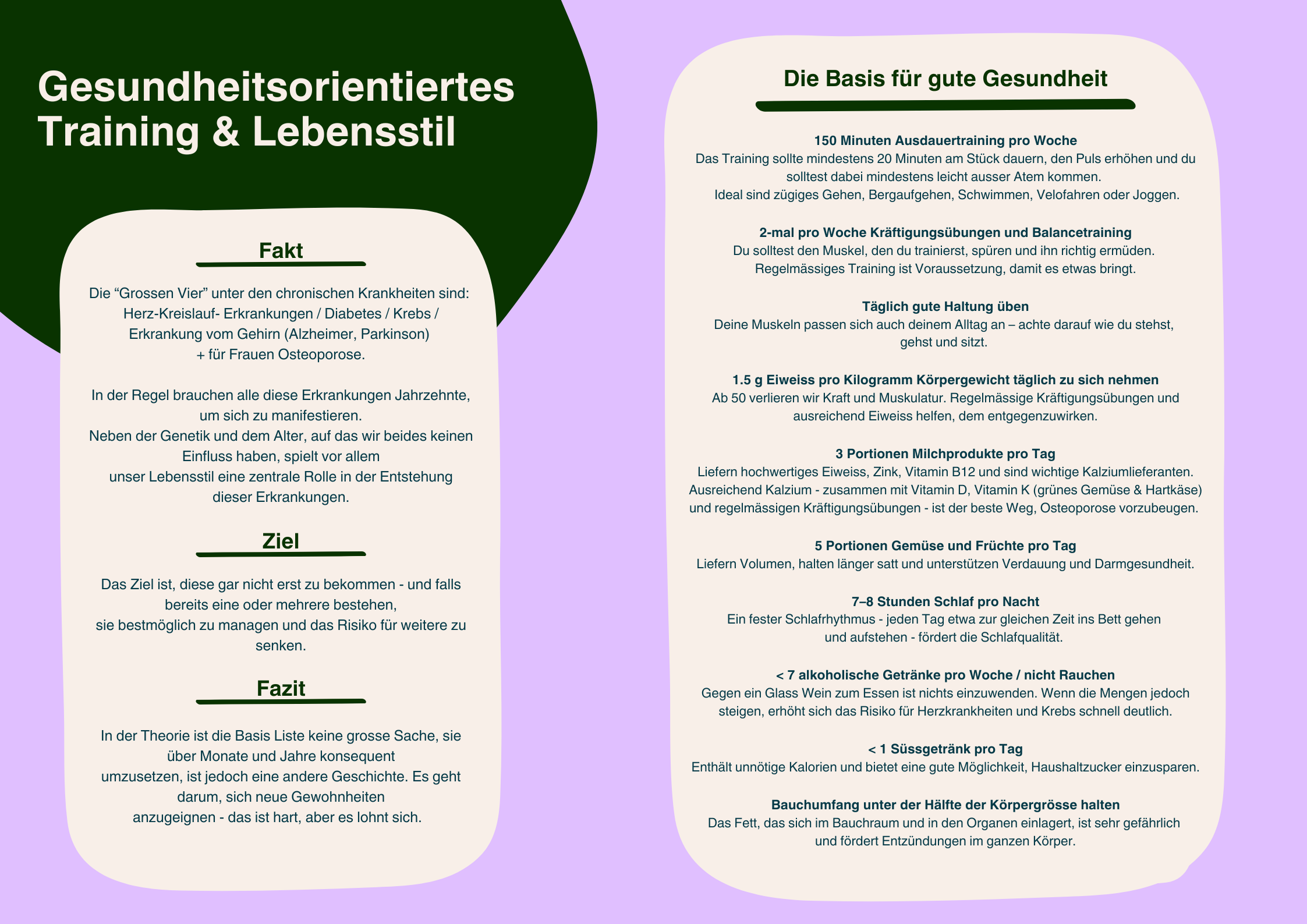 Gesundheitsorientiertes Training & Lebensstil

Fakt

Die “Grossen Vier” unter den chronischen Krankheiten sind: Herz-Kreislauf- Erkrankungen / Diabetes / Krebs / Erkrankung vom Gehirn (Alzheimer, Parkinson) + für Frauen Osteoporose.

In der Regel brauchen alle diese Erkrankungen Jahrzehnte, um sich zu manifestieren.
Neben der Genetik und dem Alter, auf das wir beides keinen Einfluss haben, spielt vor allem unser Lebensstil eine zentrale Rolle in der Entstehung dieser Erkrankungen.

Ziel

Das Ziel ist, diese gar nicht erst zu bekommen - und falls bereits eine oder mehrere bestehen, sie bestmöglich zu managen und das Risiko für weitere zu senken.

Fazit

In der Theorie ist die Basis Liste keine grosse Sache, sie über Monate und Jahre konsequent umzusetzen, ist jedoch eine andere Geschichte. Es geht darum, sich neue Gewohnheiten anzugeignen - das ist hart, aber es lohnt sich.

Die Basis für gute Gesundheit

150 Minuten Ausdauertraining pro Woche
Das Training sollte mindestens 20 Minuten am Stück dauern, den Puls erhöhen und du solltest dabei mindestens leicht ausser Atem kommen.
Ideal sind zügiges Gehen, Bergaufgehen, Schwimmen, Velofahren oder Joggen.

2-mal pro Woche Kräftigungsübungen und Balancetraining
Du solltest den Muskel, den du trainierst, spüren und ihn richtig ermüden.
Regelmässiges Training ist Voraussetzung, damit es etwas bringt.

Täglich gute Haltung üben
Deine Muskeln passen sich auch deinem Alltag an – achte darauf wie du stehst, gehst und sitzt.

1.5 g Eiweiss pro Kilogramm Körpergewicht täglich zu sich nehmen
Ab 50 verlieren wir Kraft und Muskulatur. Regelmässige Kräftigungsübungen und ausreichend Eiweiss helfen, dem entgegenzuwirken.

3 Portionen Milchprodukte pro Tag
Liefern hochwertiges Eiweiss, Zink, Vitamin B12 und sind wichtige Kalziumlieferanten.
Ausreichend Kalzium - zusammen mit Vitamin D, Vitamin K (grünes Gemüse & Hartkäse) und regelmässigen Kräftigungsübungen - ist der beste Weg, Osteoporose vorzubeugen.

5 Portionen Gemüse und Früchte pro Tag
Liefern Volumen, halten länger satt und unterstützen Verdauung und Darmgesundheit.

7–8 Stunden Schlaf pro Nacht
Ein fester Schlafrhythmus - jeden Tag etwa zur gleichen Zeit ins Bett gehen und aufstehen - fördert die Schlafqualität.

< 7 alkoholische Getränke pro Woche / nicht Rauchen
Gegen ein Glass Wein zum Essen ist nichts einzuwenden. Wenn die Mengen jedoch steigen, erhöht sich das Risiko für Herzkrankheiten und Krebs schnell deutlich.

< 1 Süssgetränk pro Tag
Enthält unnötige Kalorien und bietet eine gute Möglichkeit, Haushaltzucker einzusparen.

Bauchumfang unter der Hälfte der Körpergrösse halten
Das Fett, das sich im Bauchraum und in den Organen einlagert, ist sehr gefährlich und fördert Entzündungen im ganzen Körper.